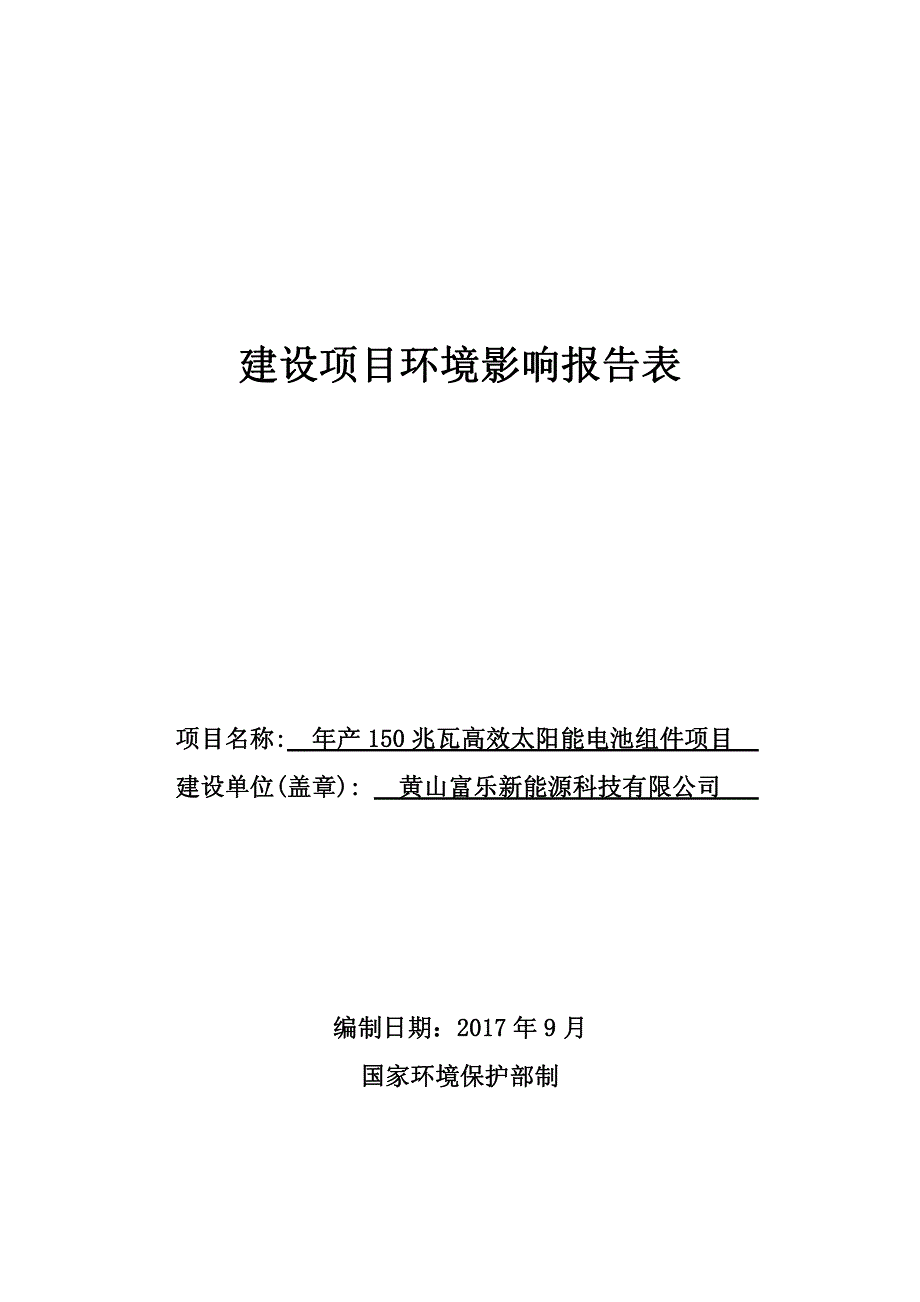 建设项目环境影响报告表

项目名称: 年产 150 兆瓦高效太阳能电池组件项目

建设单位(盖章): 黄山富乐新能源科技有限公司

编制日期：2017 年 9 月

国家环境保护部制